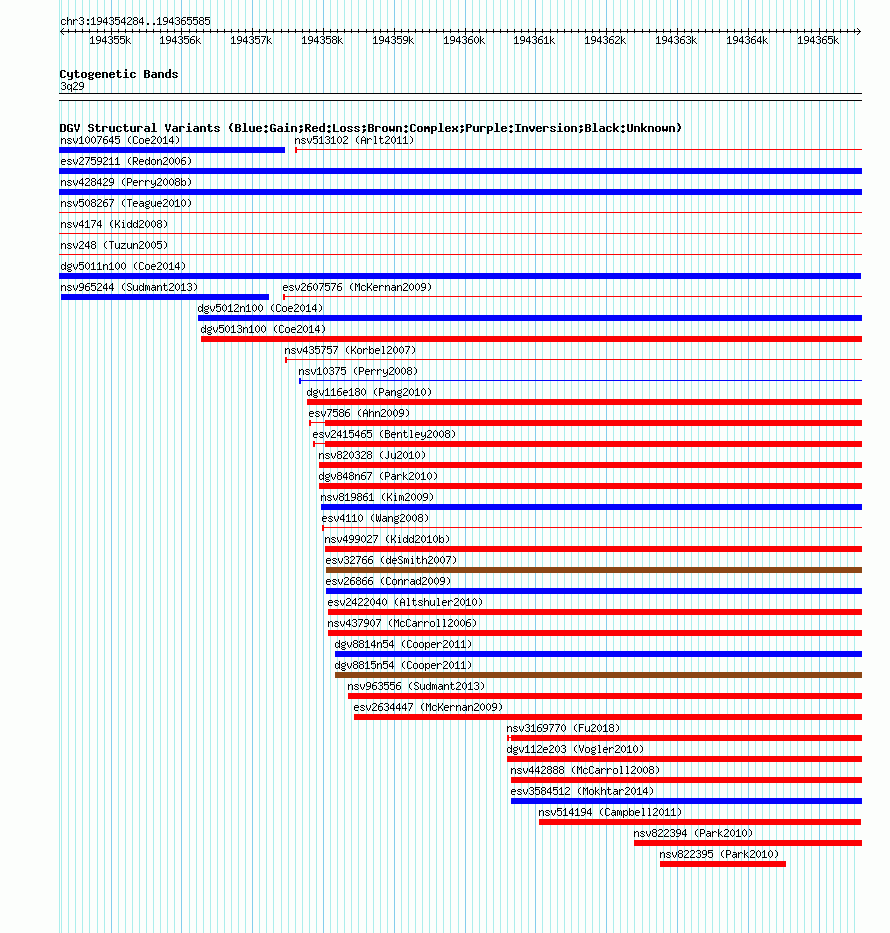 chr3:194354284..194365585

194355k 194356k 194357k 194358k 194359k 194360k 194361k 194362k 194363k 194364k 194365k

Cytogenetic Bands
3q29

DGV Structural Variants (Blue:Gain;Red:Loss;Brown:Complex;Purple:Inversion;Black:Unknown)
nsv1007645 (Coe2014)
nsv513102 (Arlt2011)
esv2759211 (Redon2006)
nsv428429 (Perry2008b)
nsv508267 (Teague2010)
nsv4174 (Kidd2008)
nsv248 (Tuzun2005)
dgv5011n100 (Coe2014)
nsv965244 (Sudmant2013)
esv2607576 (McKernan2009)
dgv5012n100 (Coe2014)
dgv5013n100 (Coe2014)
nsv435757 (Korbel2007)
nsv10375 (Perry2008)
dgv116e180 (Pang2010)
esv7586 (Ahn2009)
esv2415465 (Bentley2008)
nsv820328 (Ju2010)
dgv848n67 (Park2010)
nsv819861 (Kim2009)
esv4110 (Wang2008)
nsv499027 (Kidd2010b)
esv32766 (deSmith2007)
esv26866 (Conrad2009)
esv2422040 (Altshuler2010)
nsv437907 (McCarroll2006)
dgv8814n54 (Cooper2011)
dgv8815n54 (Cooper2011)
nsv963556 (Sudmant2013)
esv2634447 (McKernan2009)
nsv3169770 (Fu2018)
dgv112e203 (Vogler2010)
nsv442888 (McCarroll2008)
esv3584512 (Mokhtar2014)
nsv514194 (Campbell2011)
nsv822394 (Park2010)
nsv822395 (Park2010)